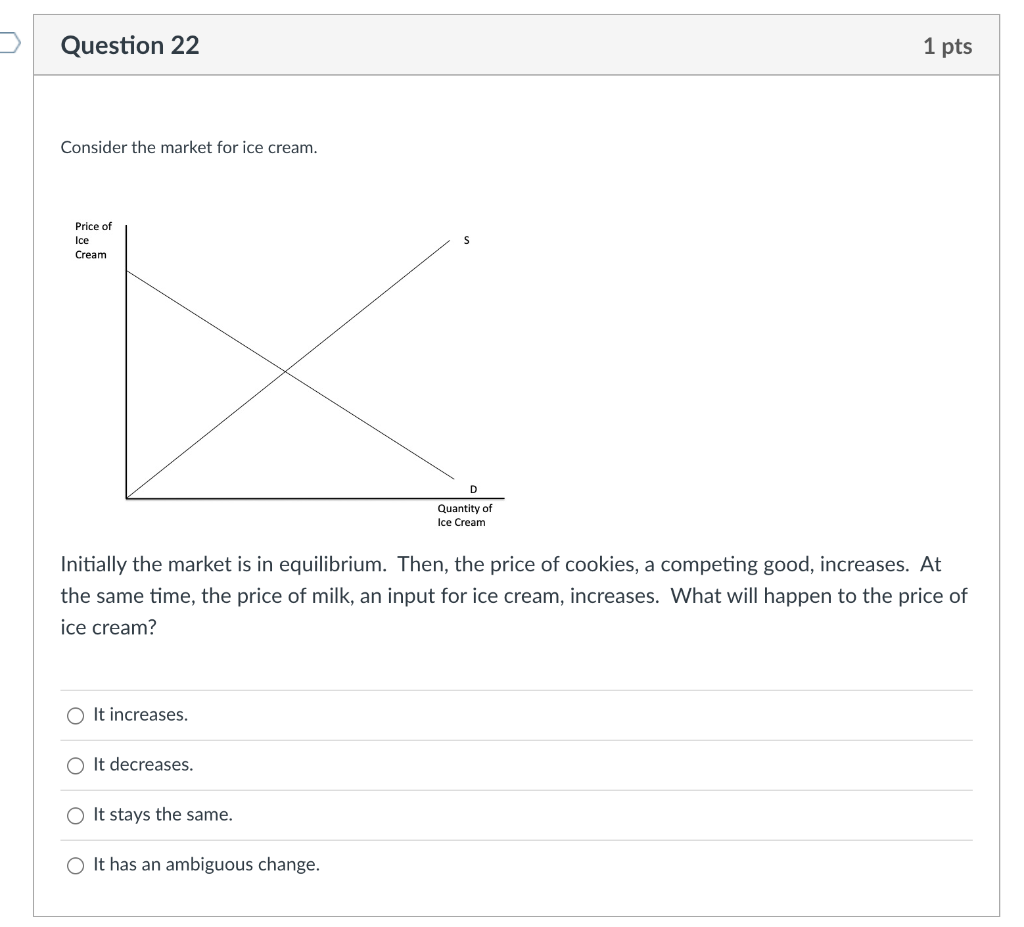 Question 22

1 pts

Consider the market for ice cream.

Price of Ice Cream

S

D

Quantity of Ice Cream

Initially the market is in equilibrium. Then, the price of cookies, a competing good, increases. At the same time, the price of milk, an input for ice cream, increases. What will happen to the price of ice cream?

It increases.

It decreases.

It stays the same.

It has an ambiguous change.